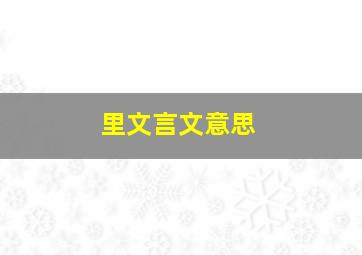 里文言文意思